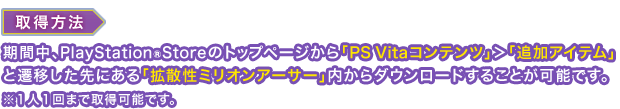 取得方法

期間中、PlayStation®Storeのトップページから「PS Vitaコンテンツ」>「追加アイテム」と遷移した先にある「拡散性ミリオンアーサー」内からダウンロードすることが可能です。
※1人1回まで取得可能です。